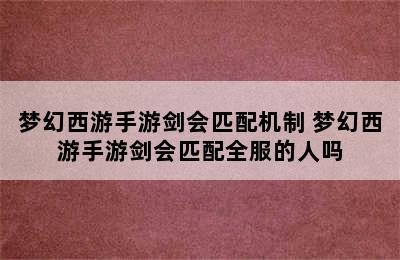 梦幻西游手游剑会匹配机制 梦幻西游手游剑会匹配全服的人吗